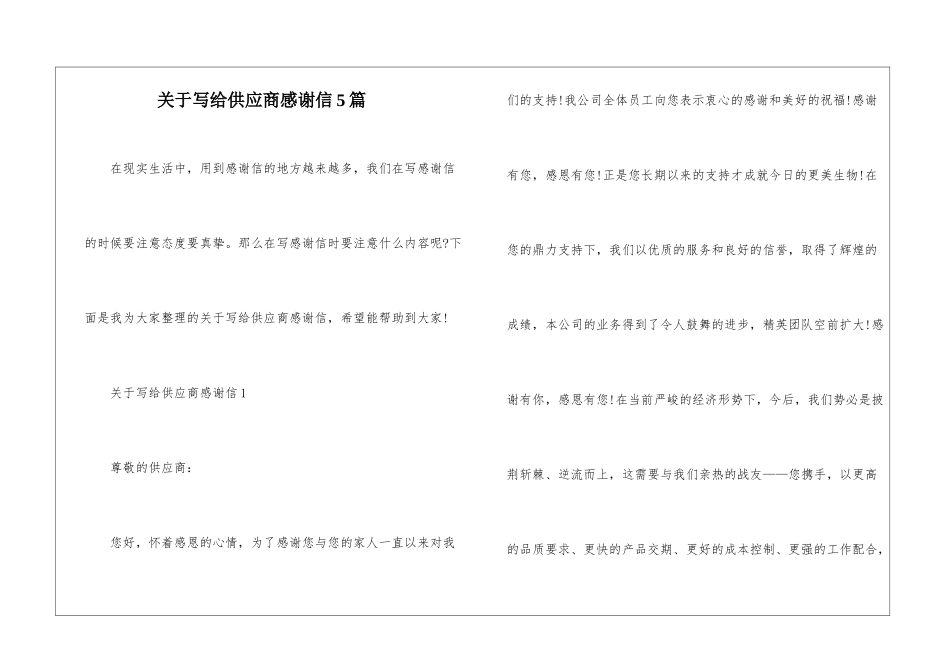 关于写给供应商感谢信5篇

在现实生活中，用到感谢信的地方越来越多，我们在写感谢信的时候要注意态度要真挚。那么在写感谢信时要注意什么内容呢?下面是我为大家整理的关于写给供应商感谢信，希望能帮助到大家!

关于写给供应商感谢信1

尊敬的供应商:

您好，怀着感恩的心情，为了感谢您与您的家人一直以来对我们的支持!我公司全体员工向您表示衷心的感谢和美好的祝福!感谢有您，感恩有您!正是您长期以来的支持才成就今日的更美生物!在您的鼎力支持下，我们以优质的服务和良好的信誉，取得了辉煌的成绩，本公司的业务得到了令人鼓舞的进步，精英团队空前扩大!感谢有你，感恩有您!在当前严峻的经济形势下，今后，我们势必是披荆斩棘、逆流而上，这需要与我们亲热的战友——您携手，以更高的品质要求、更快的产品交期、更好的成本控制、更强的工作配合，